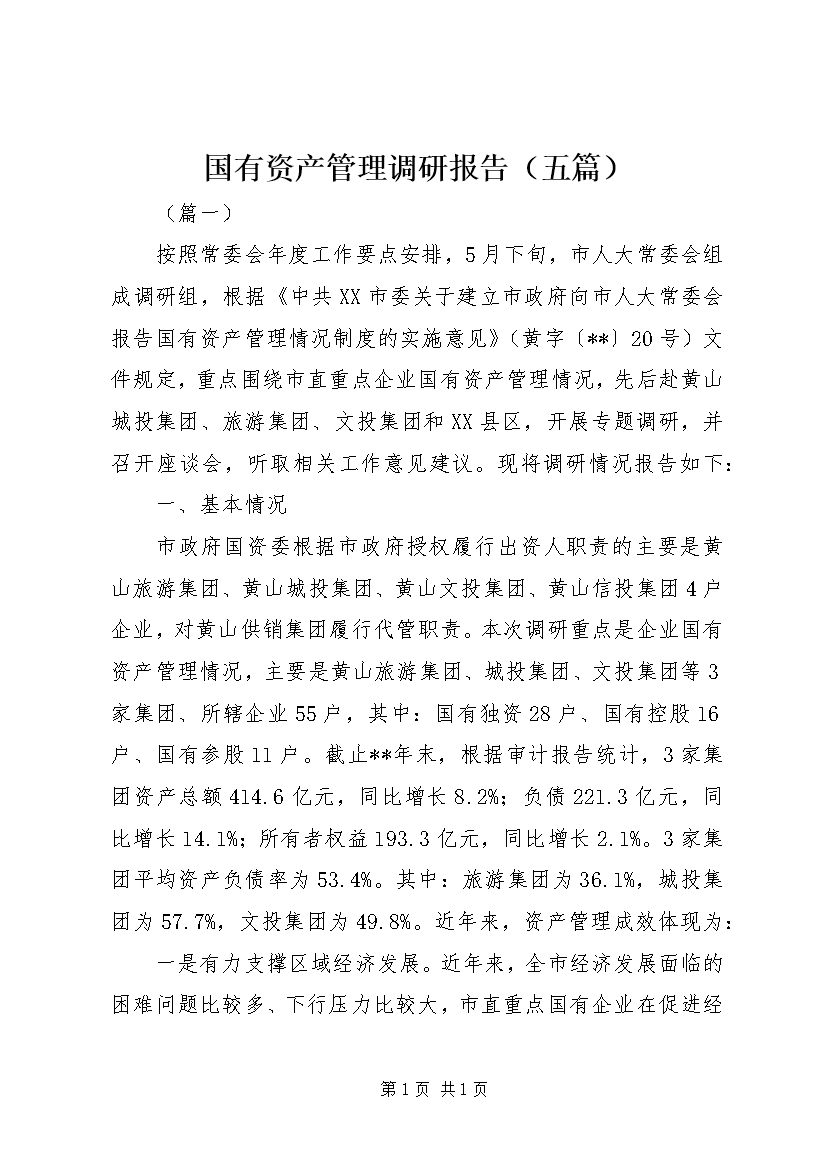 国有资产管理调研报告（五篇）

（篇一）

按照常委会年度工作要点安排，5月下旬，市人大常委会组成调研组，根据《中共XX市委关于建立市政府向市人大常委会报告国有资产管理情况制度的实施意见》（黄字〔**〕20号）文件规定，重点围绕市直重点企业国有资产管理情况，先后赴黄山城投集团、旅游集团、文投集团和XX县区，开展专题调研，并召开座谈会，听取相关工作意见建议。现将调研情况报告如下：

一、基本情况

市政府国资委根据市政府授权履行出资人职责的主要是黄山旅游集团、黄山城投集团、黄山文投集团、黄山信投集团4户企业，对黄山供销集团履行代管职责。本次调研重点是企业国有资产管理情况，主要是黄山旅游集团、城投集团、文投集团等3家集团、所辖企业55户，其中：国有独资28户、国有控股16户、国有参股11户。截止**年末，根据审计报告统计，3家集团资产总额414.6亿元，同比增长8.2%；负债221.3亿元，同比增长14.1%；所有者权益193.3亿元，同比增长2.1%。3家集团平均资产负债率为53.4%。其中：旅游集团为36.1%，城投集团为57.7%，文投集团为49.8%。近年来，资产管理成效体现为：

一是有力支撑区域经济发展。近年来，全市经济发展面临的困难问题比较多、下行压力比较大，市直重点国有企业在促进经

第1页 共1页